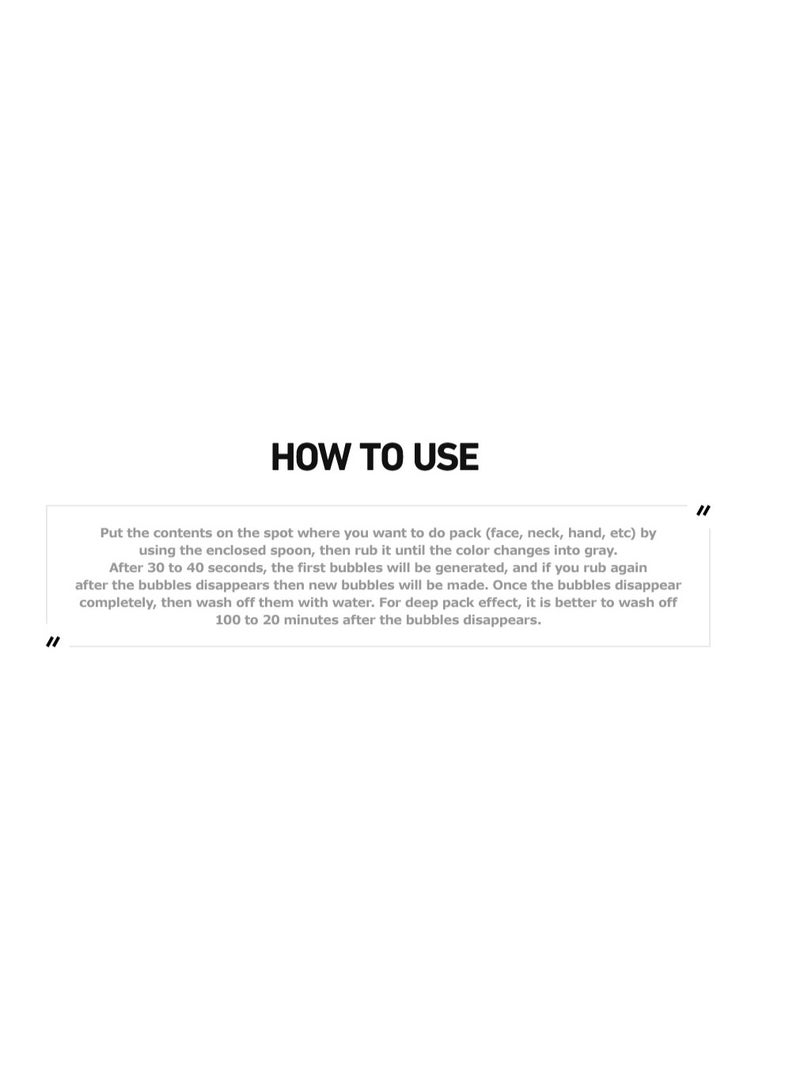 HOW TO USE

"

Put the contents on the spot where you want to do pack (face, neck, hand, etc) by using the enclosed spoon, then rub it until the color changes into gray.

After 30 to 40 seconds, the first bubbles will be generated, and if you rub again after the bubbles disappears then new bubbles will be made. Once the bubbles disappear completely, then wash off them with water. For deep pack effect, it is better to wash off 100 to 20 minutes after the bubbles disappears.

"